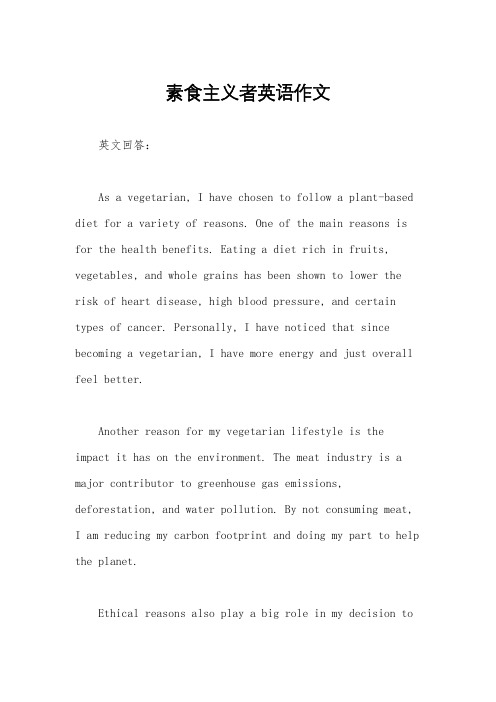 素食主义者英语作文

英文回答：

As a vegetarian, I have chosen to follow a plant-based diet for a variety of reasons. One of the main reasons is for the health benefits. Eating a diet rich in fruits, vegetables, and whole grains has been shown to lower the risk of heart disease, high blood pressure, and certain types of cancer. Personally, I have noticed that since becoming a vegetarian, I have more energy and just overall feel better.

Another reason for my vegetarian lifestyle is the impact it has on the environment. The meat industry is a major contributor to greenhouse gas emissions, deforestation, and water pollution. By not consuming meat, I am reducing my carbon footprint and doing my part to help the planet.

Ethical reasons also play a big role in my decision to